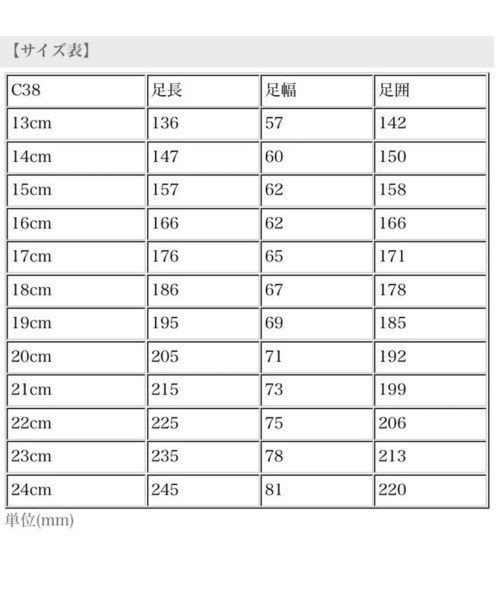 【サイズ表】

| C38 | 足長 | 足幅 | 足囲 |
|---|---|---|---|
| 13cm | 136 | 57 | 142 |
| 14cm | 147 | 60 | 150 |
| 15cm | 157 | 62 | 158 |
| 16cm | 166 | 62 | 166 |
| 17cm | 176 | 65 | 171 |
| 18cm | 186 | 67 | 178 |
| 19cm | 195 | 69 | 185 |
| 20cm | 205 | 71 | 192 |
| 21cm | 215 | 73 | 199 |
| 22cm | 225 | 75 | 206 |
| 23cm | 235 | 78 | 213 |
| 24cm | 245 | 81 | 220 |

単位(mm)